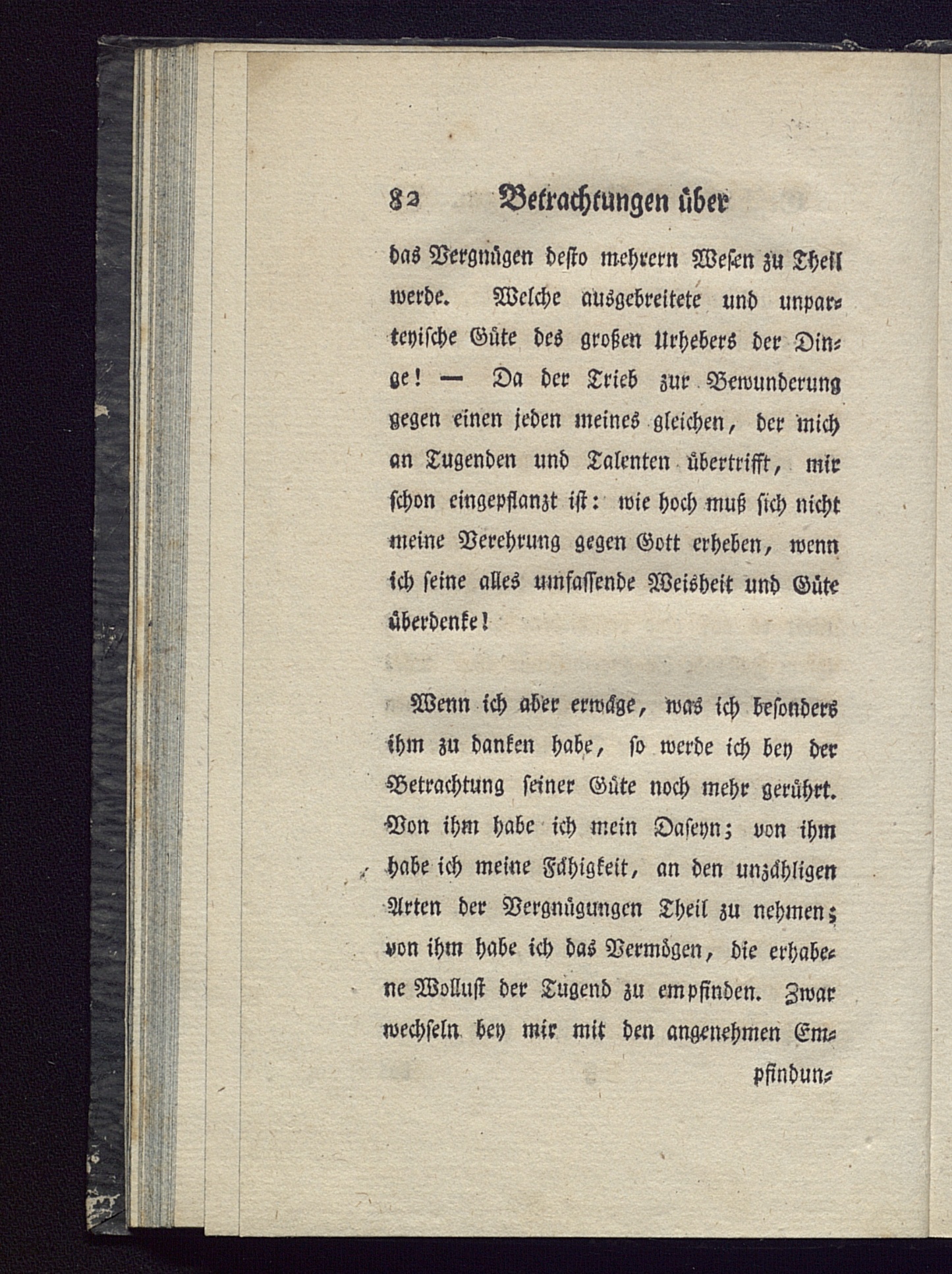 82 Betrachtungen über

das Vergnügen desto mehrern Wesen zu Theil werde. Welche ausgebreitete und unparteyische Güte des großen Urhebers der Dinge! — Da der Trieb zur Bewunderung gegen einen jeden meines gleichen, der mich an Tugenden und Talenten übertrifft, mir schon eingepflanzt ist: wie hoch muß sich nicht meine Verehrung gegen Gott erheben, wenn ich seine alles umfassende Weisheit und Güte überdenke!

Wenn ich aber erwäge, was ich besonders ihm zu danken habe, so werde ich bey der Betrachtung seiner Güte noch mehr gerührt. Von ihm habe ich mein Daseyn; von ihm habe ich meine Fähigkeit, an den unzähligen Arten der Vergnügungen Theil zu nehmen; von ihm habe ich das Vermögen, die erhabene Wollust der Tugend zu empfinden. Zwar wechseln bey mir mit den angenehmen Em-

pfindun-